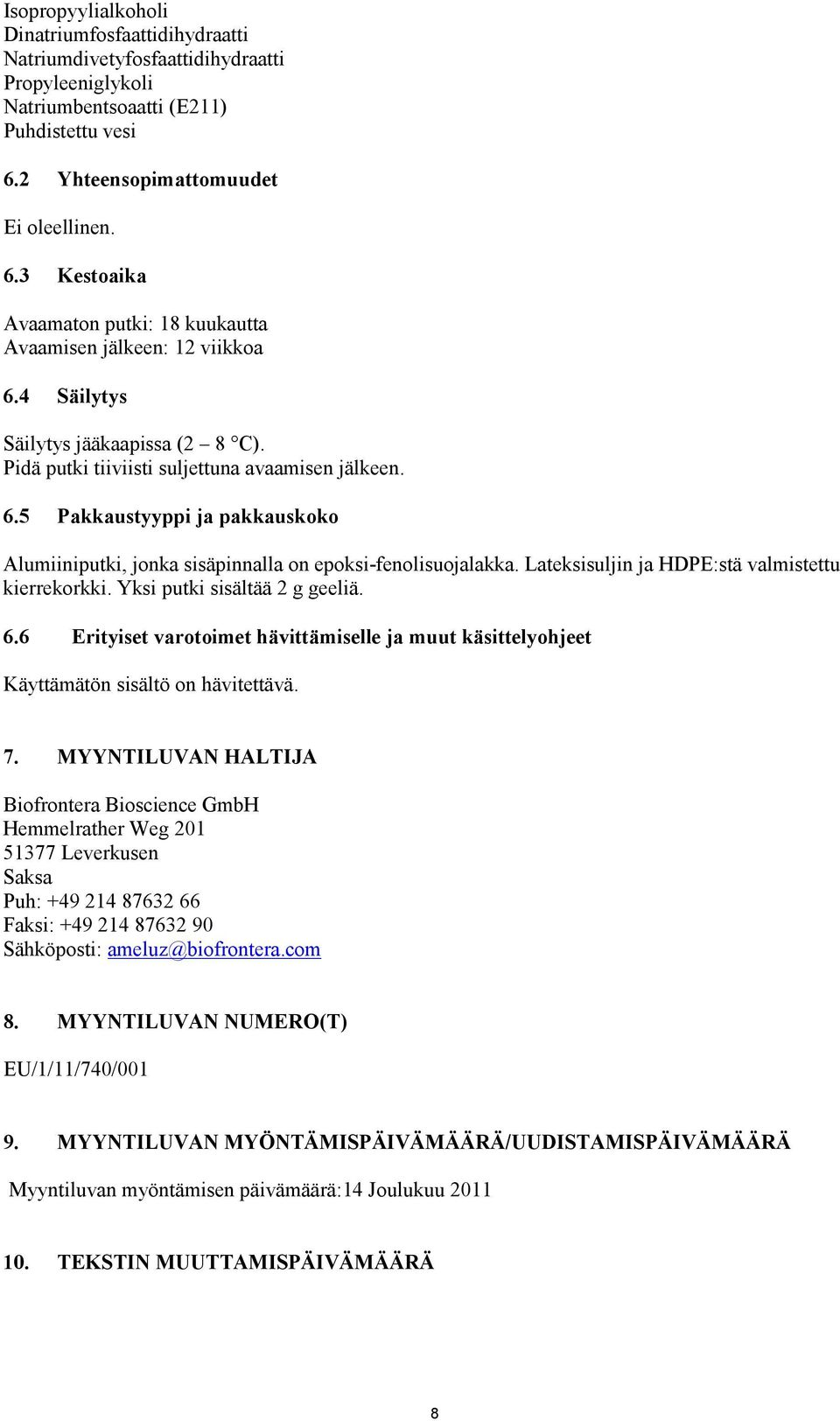 Isopropyylialkoholi
Dinatriumfosfaattidihydraatti
Natriumdivetyfosfaattidihydraatti
Propyleeniglykoli
Natriumbentsoaatti (E211)
Puhdistettu vesi

6.2 Yhteensopimattomuudet

Ei oleellinen.

6.3 Kestoaika

Avaamaton putki: 18 kuukautta
Avaamisen jälkeen: 12 viikkoa

6.4 Säilytys

Säilytys jääkaapissa (2 – 8 °C).
Pidä putki tiiviisti suljettuna avaamisen jälkeen.

6.5 Pakkaustyyppi ja pakkauskoko

Alumiiniputki, jonka sisäpinnalla on epoksi-fenolisuojalakka. Lateksisuljin ja HDPE:stä valmistettu kierrekorkki. Yksi putki sisältää 2 g geeliä.

6.6 Erityiset varotoimet hävittämiselle ja muut käsittelyohjeet

Käyttämätön sisältö on hävitettävä.

7. MYYNTILUVAN HALTIJA

Biofrontera Bioscience GmbH
Hemmelrather Weg 201
51377 Leverkusen
Saksa
Puh: +49 214 87632 66
Faksi: +49 214 87632 90
Sähköposti: ameluz@biofrontera.com

8. MYYNTILUVAN NUMERO(T)

EU/1/11/740/001

9. MYYNTILUVAN MYÖNTÄMISPÄIVÄMÄÄRÄ/UUDISTAMISPÄIVÄMÄÄRÄ

Myyntiluvan myöntämisen päivämäärä:14 Joulukuu 2011

10. TEKSTIN MUUTTAMISPÄIVÄMÄÄRÄ

8